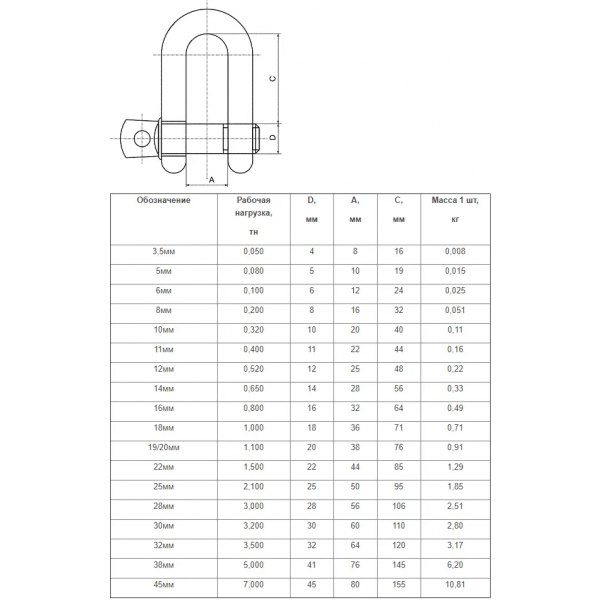 C

D

A

| Обозначение | Рабочая нагрузка, тн | D, мм | A, мм | C, мм | Масса 1 шт, кг |
|---|---|---|---|---|---|
| 3,5мм | 0,050 | 4 | 8 | 16 | 0,008 |
| 5мм | 0,080 | 5 | 10 | 19 | 0,015 |
| 6мм | 0,100 | 6 | 12 | 24 | 0,025 |
| 8мм | 0,200 | 8 | 16 | 32 | 0,051 |
| 10мм | 0,320 | 10 | 20 | 40 | 0,11 |
| 11мм | 0,400 | 11 | 22 | 44 | 0,16 |
| 12мм | 0,520 | 12 | 25 | 48 | 0,22 |
| 14мм | 0,650 | 14 | 28 | 56 | 0,33 |
| 16мм | 0,800 | 16 | 32 | 64 | 0,49 |
| 18мм | 1,000 | 18 | 36 | 71 | 0,71 |
| 19/20мм | 1,100 | 20 | 38 | 76 | 0,91 |
| 22мм | 1,500 | 22 | 44 | 85 | 1,29 |
| 25мм | 2,100 | 25 | 50 | 95 | 1,85 |
| 28мм | 3,000 | 28 | 56 | 106 | 2,51 |
| 30мм | 3,200 | 30 | 60 | 110 | 2,80 |
| 32мм | 3,500 | 32 | 64 | 120 | 3,17 |
| 38мм | 5,000 | 41 | 76 | 145 | 6,20 |
| 45мм | 7,000 | 45 | 80 | 155 | 10,81 |